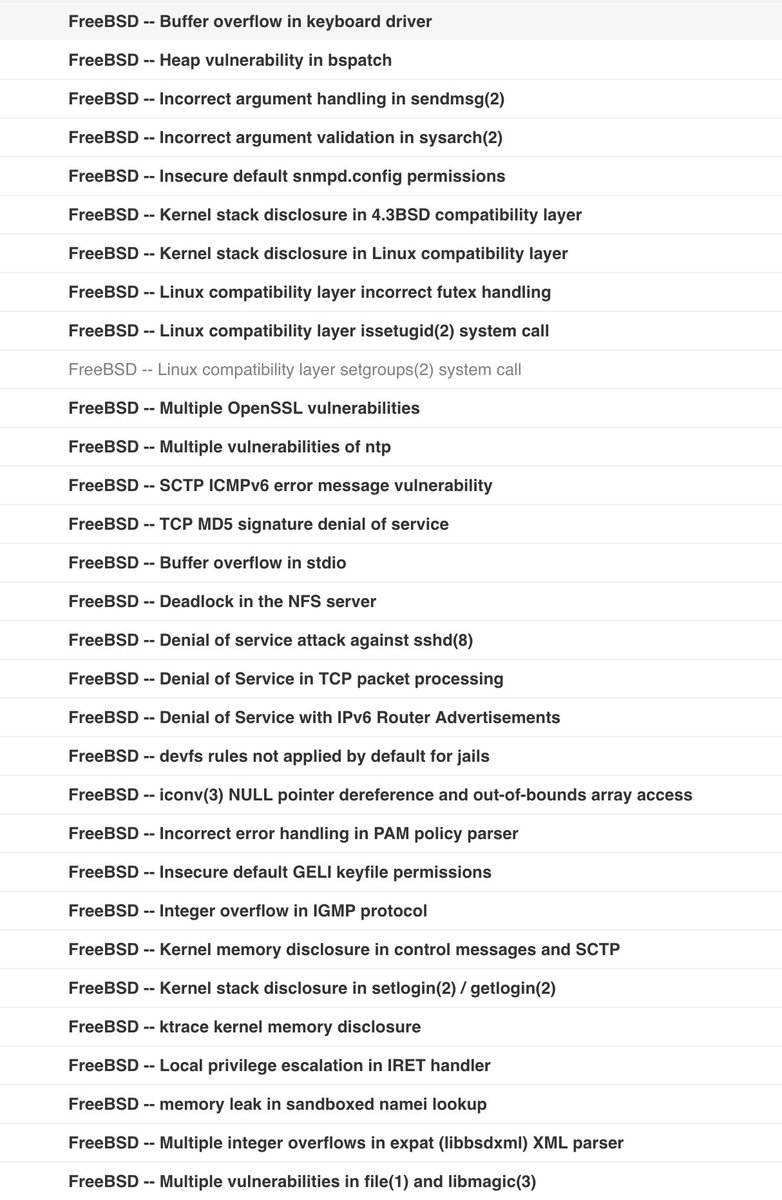 FreeBSD -- Buffer overflow in keyboard driver

FreeBSD -- Heap vulnerability in bspatch

FreeBSD -- Incorrect argument handling in sendmsg(2)

FreeBSD -- Incorrect argument validation in sysarch(2)

FreeBSD -- Insecure default snmpd.config permissions

FreeBSD -- Kernel stack disclosure in 4.3BSD compatibility layer

FreeBSD -- Kernel stack disclosure in Linux compatibility layer

FreeBSD -- Linux compatibility layer incorrect futex handling

FreeBSD -- Linux compatibility layer issetugid(2) system call

FreeBSD -- Linux compatibility layer setgroups(2) system call

FreeBSD -- Multiple OpenSSL vulnerabilities

FreeBSD -- Multiple vulnerabilities of ntp

FreeBSD -- SCTP ICMPv6 error message vulnerability

FreeBSD -- TCP MD5 signature denial of service

FreeBSD -- Buffer overflow in stdio

FreeBSD -- Deadlock in the NFS server

FreeBSD -- Denial of service attack against sshd(8)

FreeBSD -- Denial of Service in TCP packet processing

FreeBSD -- Denial of Service with IPv6 Router Advertisements

FreeBSD -- devfs rules not applied by default for jails

FreeBSD -- iconv(3) NULL pointer dereference and out-of-bounds array access

FreeBSD -- Incorrect error handling in PAM policy parser

FreeBSD -- Insecure default GELI keyfile permissions

FreeBSD -- Integer overflow in IGMP protocol

FreeBSD -- Kernel memory disclosure in control messages and SCTP

FreeBSD -- Kernel stack disclosure in setlogin(2) / getlogin(2)

FreeBSD -- ktrace kernel memory disclosure

FreeBSD -- Local privilege escalation in IRET handler

FreeBSD -- memory leak in sandboxed namei lookup

FreeBSD -- Multiple integer overflows in expat (libbsdxml) XML parser

FreeBSD -- Multiple vulnerabilities in file(1) and libmagic(3)